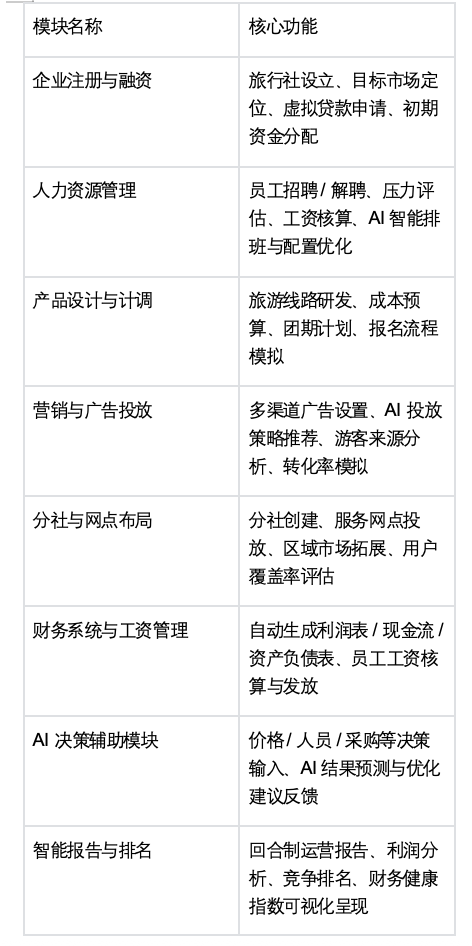 | 模块名称 | 核心功能 |
|---|---|
| 企业注册与融资 | 旅行社设立、目标市场定位、虚拟贷款申请、初期资金分配 |
| 人力资源管理 | 员工招聘/解聘、压力评估、工资核算、AI智能排班与配置优化 |
| 产品设计与计调 | 旅游线路研发、成本预算、团期计划、报名流程模拟 |
| 营销与广告投放 | 多渠道广告设置、AI投放策略推荐、游客来源分析、转化率模拟 |
| 分社与网点布局 | 分社创建、服务网点投放、区域市场拓展、用户覆盖率评估 |
| 财务系统与工资管理 | 自动生成利润表/现金流/资产负债表、员工工资核算与发放 |
| AI决策辅助模块 | 价格/人员/采购等决策输入、AI结果预测与优化建议反馈 |
| 智能报告与排名 | 回合制运营报告、利润分析、竞争排名、财务健康指数可视化呈现 |